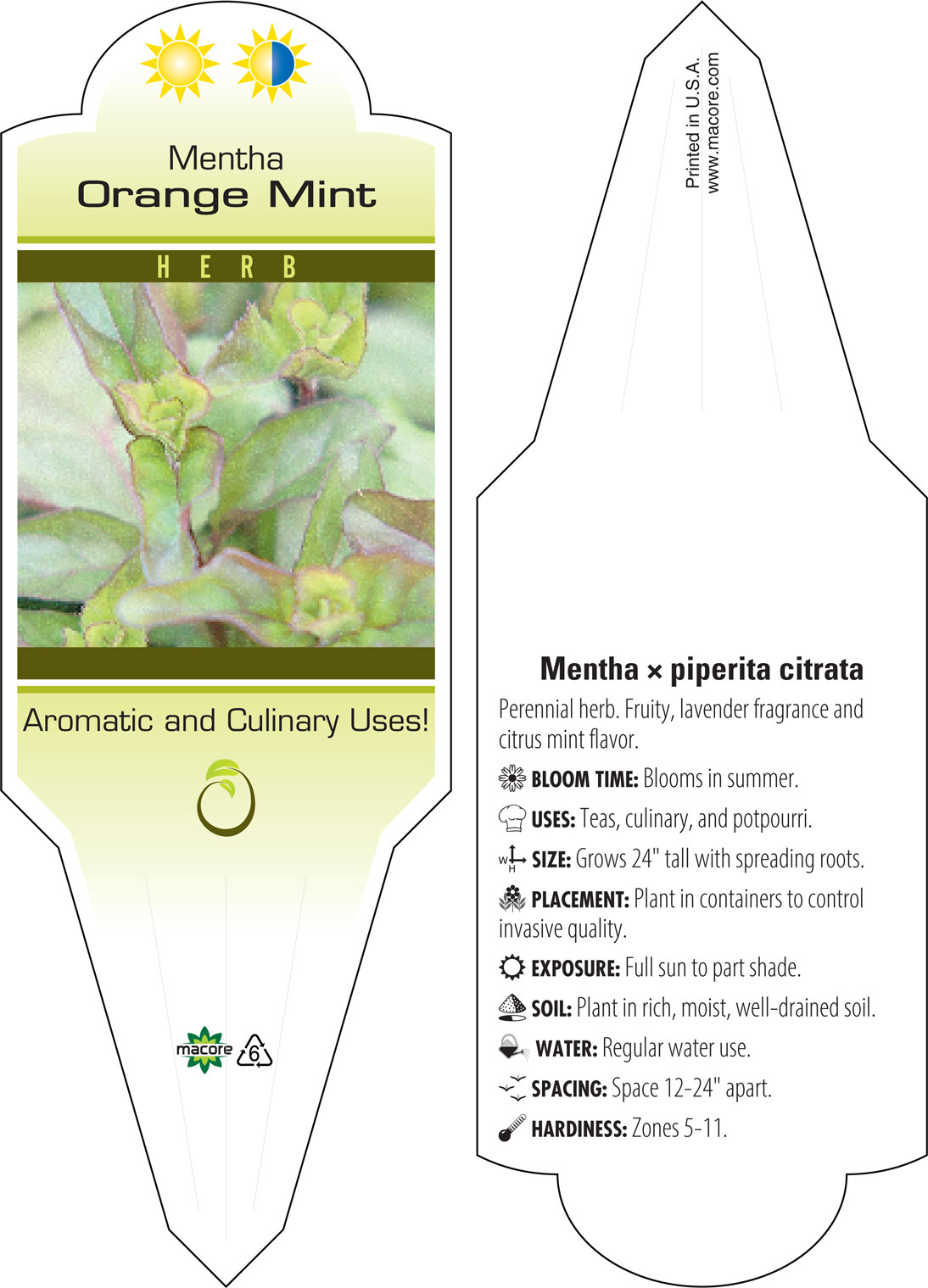 Mentha
Orange Mint

HERB

Aromatic and Culinary Uses!

macore 6

Printed in U.S.A.
www.macore.com

Mentha × piperita citrata

Perennial herb. Fruity, lavender fragrance and citrus mint flavor.

BLOOM TIME: Blooms in summer.

USES: Teas, culinary, and potpourri.

W H SIZE: Grows 24" tall with spreading roots.

PLACEMENT: Plant in containers to control invasive quality.

EXPOSURE: Full sun to part shade.

SOIL: Plant in rich, moist, well-drained soil.

WATER: Regular water use.

SPACING: Space 12-24" apart.

HARDINESS: Zones 5-11.